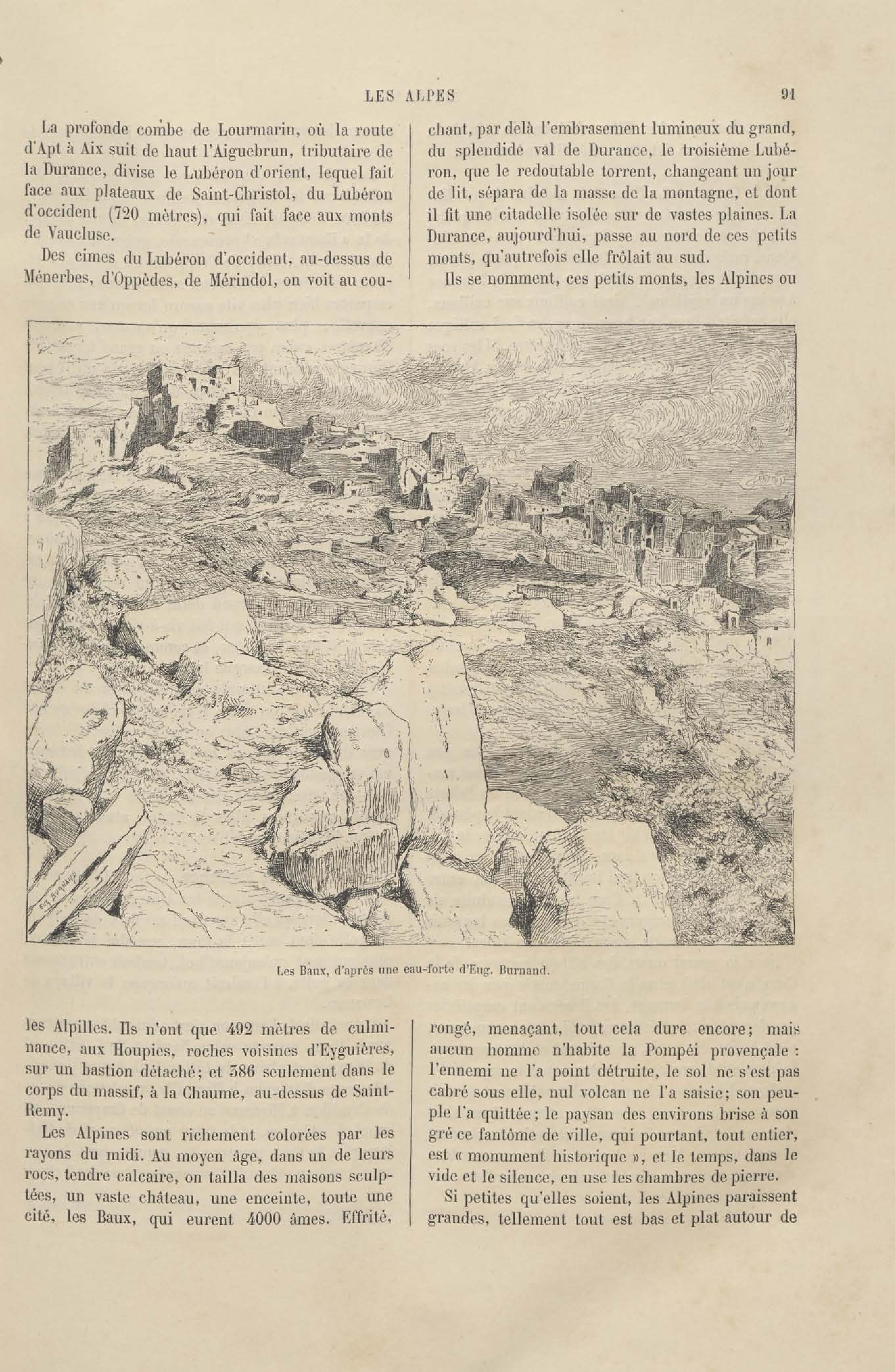 LES ALPES 91

La profonde combe de Lourmarin, où la route d'Apt à Aix suit de haut l'Aiguebrun, tributaire de la Durance, divise le Lubéron d'orient, lequel fait face aux plateaux de Saint-Christol, du Lubéron d'occident (720 mètres), qui fait face aux monts de Vaucluse.

Des cimes du Lubéron d'occident, au-dessus de Ménerbes, d'Oppèdes, de Mérindol, on voit au couchant, par delà l'embrasement lumineux du grand, du splendide val de Durance, le troisième Lubéron, que le redoutable torrent, changeant un jour de lit, sépara de la masse de la montagne, et dont il fit une citadelle isolée sur de vastes plaines. La Durance, aujourd'hui, passe au nord de ces petits monts, qu'autrefois elle frôlait au sud.

Ils se nomment, ces petits monts, les Alpines ou

Les Baux, d'après une eau-forte d'Eug. Burnand.

les Alpilles. Ils n'ont que 492 mètres de culminance, aux Houpies, roches voisines d'Eyguières, sur un bastion détaché; et 386 seulement dans le corps du massif, à la Chaume, au-dessus de Saint-Remy.

Les Alpines sont richement colorées par les rayons du midi. Au moyen âge, dans un de leurs rocs, tendre calcaire, on tailla des maisons sculptées, un vaste château, une enceinte, toute une cité, les Baux, qui eurent 4000 âmes. Effrité, rongé, menaçant, tout cela dure encore; mais aucun homme n'habite la Pompéi provençale : l'ennemi ne l'a point détruite, le sol ne s'est pas cabré sous elle, nul volcan ne l'a saisie; son peuple l'a quittée; le paysan des environs brise à son gré ce fantôme de ville, qui pourtant, tout entier, est « monument historique », et le temps, dans le vide et le silence, en use les chambres de pierre.

Si petites qu'elles soient, les Alpines paraissent grandes, tellement tout est bas et plat autour de